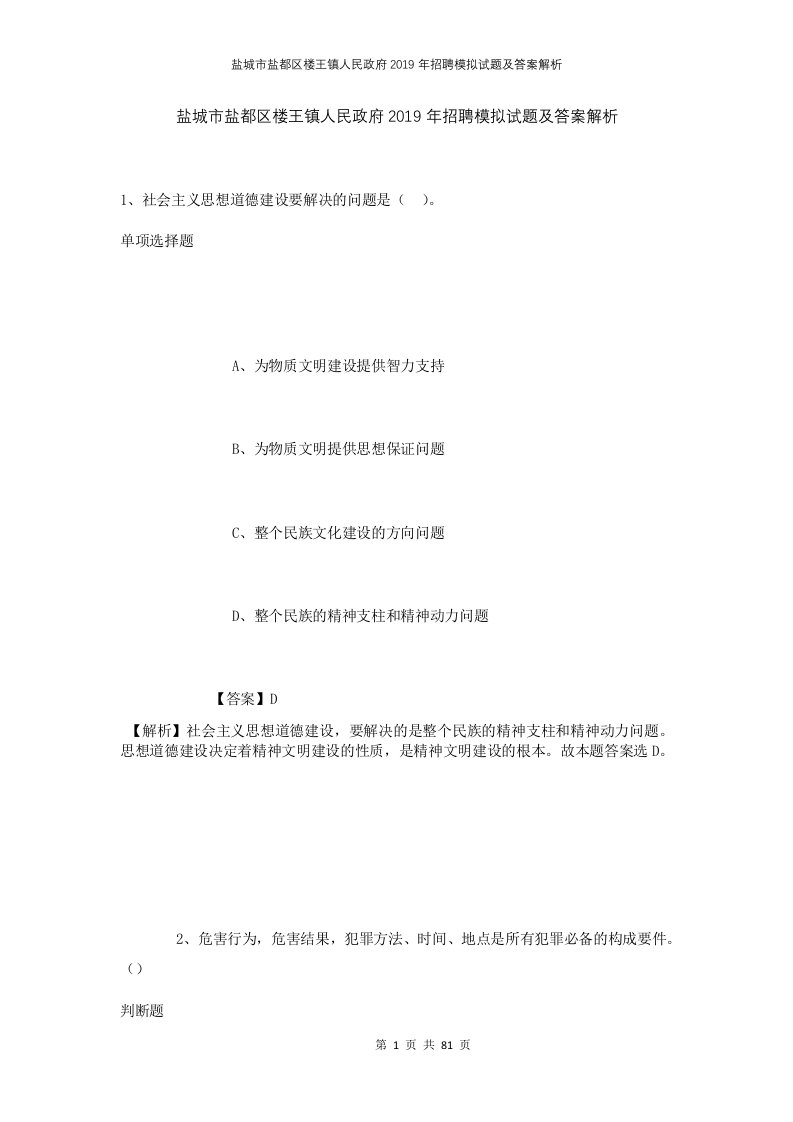 盐城市盐都区楼王镇人民政府2019年招聘模拟试题及答案解析

盐城市盐都区楼王镇人民政府2019年招聘模拟试题及答案解析

1、社会主义思想道德建设要解决的问题是（　）。

单项选择题

A、为物质文明建设提供智力支持

B、为物质文明提供思想保证问题

C、整个民族文化建设的方向问题

D、整个民族的精神支柱和精神动力问题

【答案】D

【解析】社会主义思想道德建设，要解决的是整个民族的精神支柱和精神动力问题。思想道德建设决定着精神文明建设的性质，是精神文明建设的根本。故本题答案选D。

2、危害行为，危害结果，犯罪方法、时间、地点是所有犯罪必备的构成要件。（）

判断题

第 1 页 共 81 页